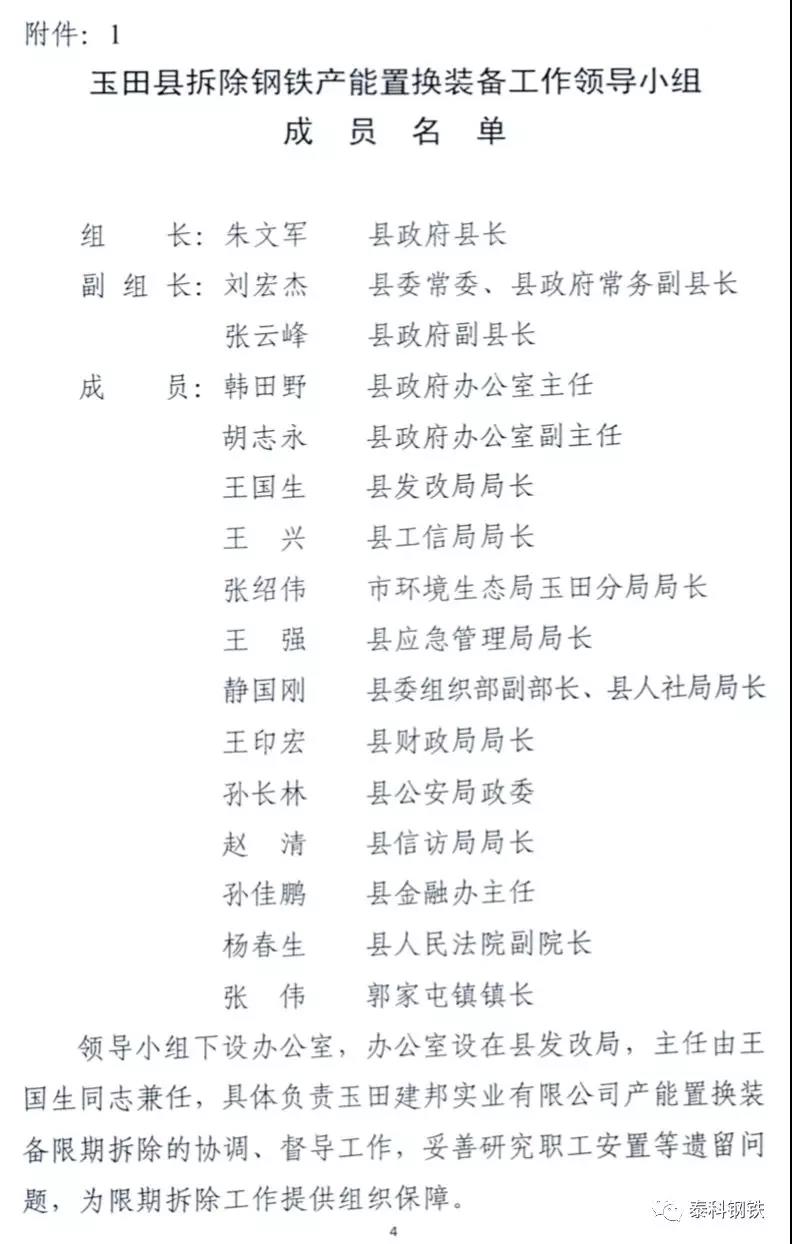 附件：1

玉田县拆除钢铁产能置换装备工作领导小组
成 员 名 单

组　　长：朱文军　　县政府县长
副 组 长：刘宏杰　　县委常委、县政府常务副县长
　　　　　张云峰　　县政府副县长
成　　员：韩田野　　县政府办公室主任
　　　　　胡志永　　县政府办公室副主任
　　　　　王国生　　县发改局局长
　　　　　王　兴　　县工信局局长
　　　　　张绍伟　　市环境生态局玉田分局局长
　　　　　王　强　　县应急管理局局长
　　　　　静国刚　　县委组织部副部长、县人社局局长
　　　　　王印宏　　县财政局局长
　　　　　孙长林　　县公安局政委
　　　　　赵　清　　县信访局局长
　　　　　孙佳鹏　　县金融办主任
　　　　　杨春生　　县人民法院副院长
　　　　　张　伟　　郭家屯镇镇长

领导小组下设办公室，办公室设在县发改局，主任由王国生同志兼任，具体负责玉田建邦实业有限公司产能置换装备限期拆除的协调、督导工作，妥善研究职工安置等遗留问题，为限期拆除工作提供组织保障。

4

泰科钢铁